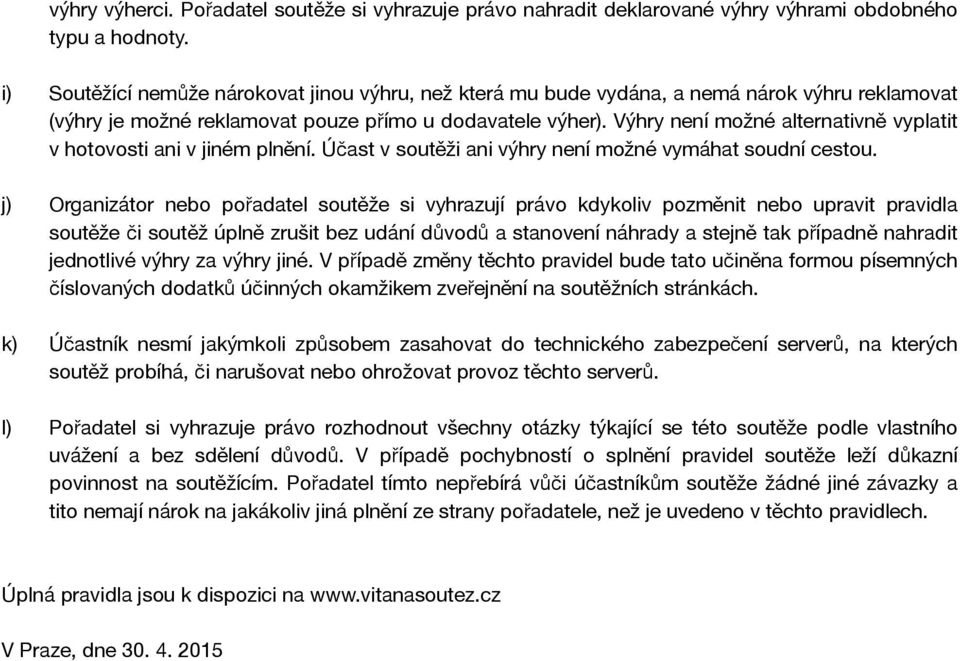 výhry výherci. Pořadatel soutěže si vyhrazuje právo nahradit deklarované výhry výhrami obdobného typu a hodnoty.

i) Soutěžící nemůže nárokovat jinou výhru, než která mu bude vydána, a nemá nárok výhru reklamovat (výhry je možné reklamovat pouze přímo u dodavatele výher). Výhry není možné alternativně vyplatit v hotovosti ani v jiném plnění. Účast v soutěži ani výhry není možné vymáhat soudní cestou.

j) Organizátor nebo pořadatel soutěže si vyhrazují právo kdykoliv pozměnit nebo upravit pravidla soutěže či soutěž úplně zrušit bez udání důvodů a stanovení náhrady a stejně tak případně nahradit jednotlivé výhry za výhry jiné. V případě změny těchto pravidel bude tato učiněna formou písemných číslovaných dodatků účinných okamžikem zveřejnění na soutěžních stránkách.

k) Účastník nesmí jakýmkoli způsobem zasahovat do technického zabezpečení serverů, na kterých soutěž probíhá, či narušovat nebo ohrožovat provoz těchto serverů.

l) Pořadatel si vyhrazuje právo rozhodnout všechny otázky týkající se této soutěže podle vlastního uvážení a bez sdělení důvodů. V případě pochybností o splnění pravidel soutěže leží důkazní povinnost na soutěžícím. Pořadatel tímto nepřebírá vůči účastníkům soutěže žádné jiné závazky a tito nemají nárok na jakákoliv jiná plnění ze strany pořadatele, než je uvedeno v těchto pravidlech.

Úplná pravidla jsou k dispozici na www.vitanasoutez.cz

V Praze, dne 30. 4. 2015